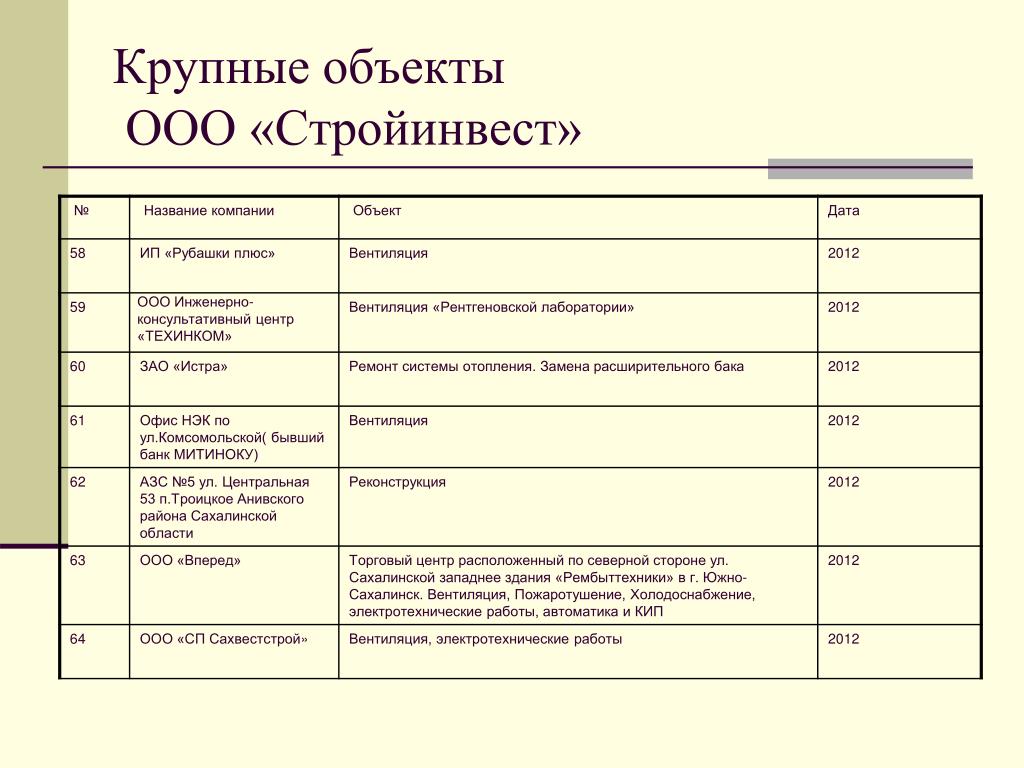 Крупные объекты
ООО «Стройинвест»

| № | Название компании | Объект | Дата |
|---|---|---|---|
| 58 | ИП «Рубашки плюс» | Вентиляция | 2012 |
| 59 | ООО Инженерно-консультативный центр «ТЕХИНКОМ» | Вентиляция «Рентгеновской лаборатории» | 2012 |
| 60 | ЗАО «Истра» | Ремонт системы отопления. Замена расширительного бака | 2012 |
| 61 | Офис НЭК по ул.Комсомольской( бывший банк МИТИНОКУ) | Вентиляция | 2012 |
| 62 | АЗС №5 ул. Центральная 53 п.Троицкое Анивского района Сахалинской области | Реконструкция | 2012 |
| 63 | ООО «Вперед» | Торговый центр расположенный по северной стороне ул. Сахалинской западнее здания «Рембыттехники» в г. Южно-Сахалинск. Вентиляция, Пожаротушение, Холодоснабжение, электротехнические работы, автоматика и КИП | 2012 |
| 64 | ООО «СП Сахвестстрой» | Вентиляция, электротехнические работы | 2012 |